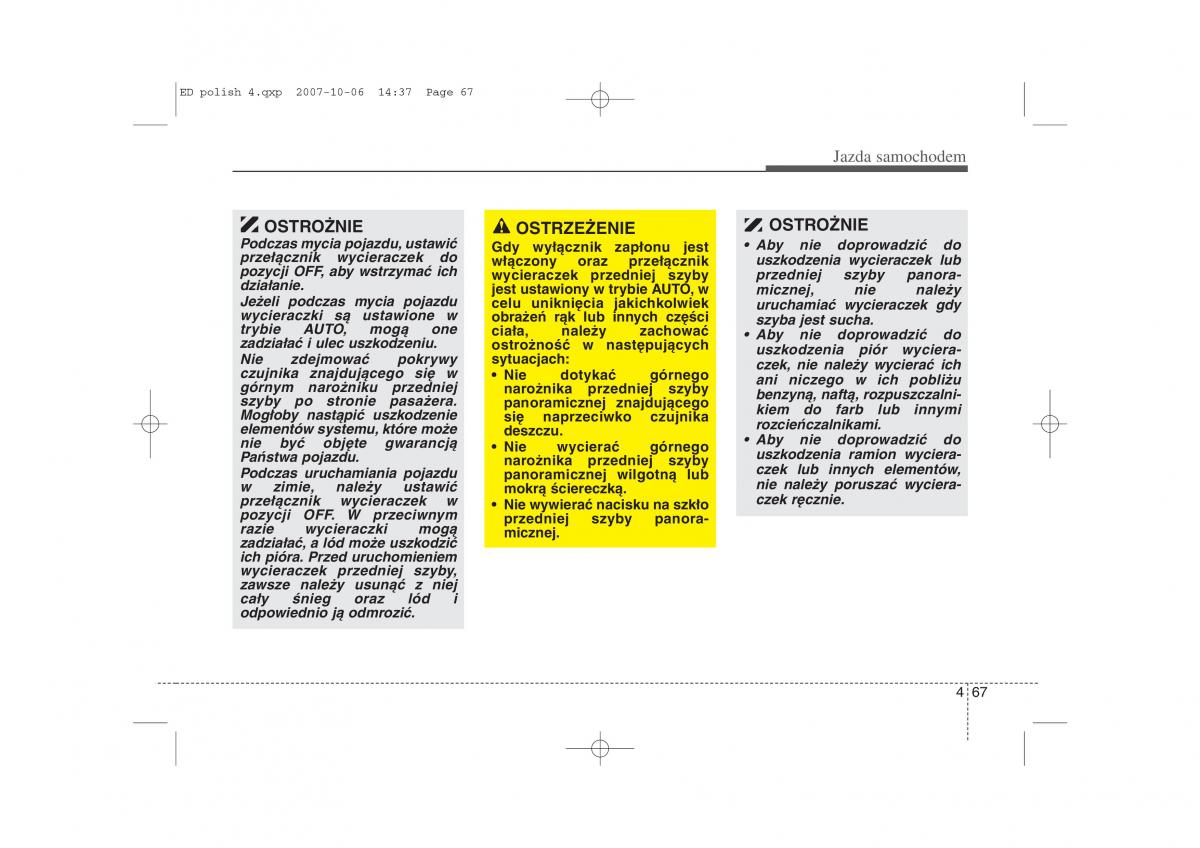 ED polish 4.qxp 2007-10-06 14:37 Page 67

Jazda samochodem

OSTROŻNIE

Podczas mycia pojazdu, ustawić przełącznik wycieraczek do pozycji OFF, aby wstrzymać ich działanie.

Jeżeli podczas mycia pojazdu wycieraczki są ustawione w trybie AUTO, mogą one zadziałać i ulec uszkodzeniu.

Nie zdejmować pokrywy czujnika znajdującego się w górnym narożniku przedniej szyby po stronie pasażera. Mogłoby nastąpić uszkodzenie elementów systemu, które może nie być objęte gwarancją Państwa pojazdu.

Podczas uruchamiania pojazdu w zimie, należy ustawić przełącznik wycieraczek w pozycji OFF. W przeciwnym razie wycieraczki mogą zadziałać, a lód może uszkodzić ich pióra. Przed uruchomieniem wycieraczek przedniej szyby, zawsze należy usunąć z niej cały śnieg oraz lód i odpowiednio ją odmrozić.

OSTRZEŻENIE

Gdy wyłącznik zapłonu jest włączony oraz przełącznik wycieraczek przedniej szyby jest ustawiony w trybie AUTO, w celu uniknięcia jakichkolwiek obrażeń rąk lub innych części ciała, należy zachować ostrożność w następujących sytuacjach:

• Nie dotykać górnego narożnika przedniej szyby panoramicznej znajdującego się naprzeciwko czujnika deszczu.
• Nie wycierać górnego narożnika przedniej szyby panoramicznej wilgotną lub mokrą ściereczką.
• Nie wywierać nacisku na szkło przedniej szyby panoramicznej.

OSTROŻNIE

• Aby nie doprowadzić do uszkodzenia wycieraczek lub przedniej szyby panoramicznej, nie należy uruchamiać wycieraczek gdy szyba jest sucha.
• Aby nie doprowadzić do uszkodzenia piór wycieraczek, nie należy wycierać ich ani niczego w ich pobliżu benzyną, naftą, rozpuszczalnikiem do farb lub innymi rozcieńczalnikami.
• Aby nie doprowadzić do uszkodzenia ramion wycieraczek lub innych elementów, nie należy poruszać wycieraczek ręcznie.

4 67